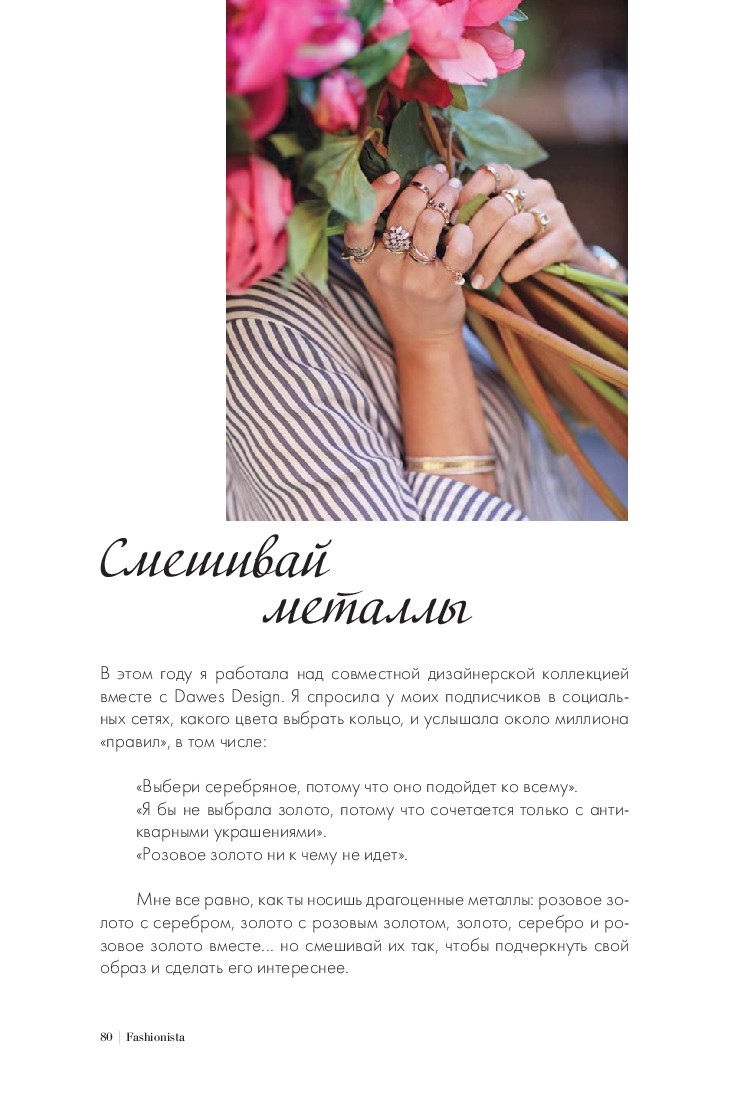 Смешивай металлы

В этом году я работала над совместной дизайнерской коллекцией вместе с Dawes Design. Я спросила у моих подписчиков в социальных сетях, какого цвета выбрать кольцо, и услышала около миллиона «правил», в том числе:

«Выбери серебряное, потому что оно подойдет ко всему».
«Я бы не выбрала золото, потому что сочетается только с антикварными украшениями».
«Розовое золото ни к чему не идет».

Мне все равно, как ты носишь драгоценные металлы: розовое золото с серебром, золото с розовым золотом, золото, серебро и розовое золото вместе... но смешивай их так, чтобы подчеркнуть свой образ и сделать его интереснее.

80 | Fashionista